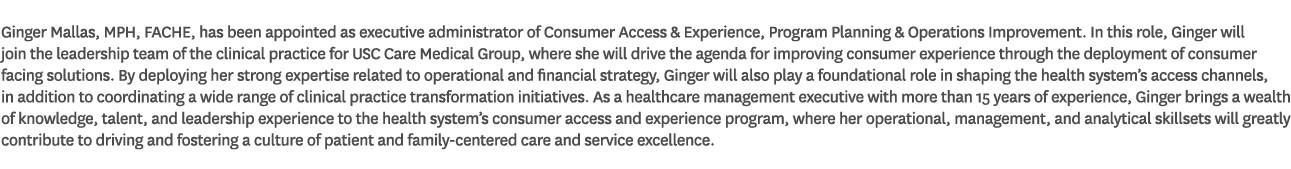 Ginger Mallas, MPH, FACHE, has been appointed as executive administrator of Consumer Access & Experience, Program Planning & Operations Improvement. In this role, Ginger will join the leadership team of the clinical practice for USC Care Medical Group, where she will drive the agenda for improving consumer experience through the deployment of consumer facing solutions. By deploying her strong expertise related to operational and financial strategy, Ginger will also play a foundational role in shaping the health system's access channels, in addition to coordinating a wide range of clinical practice transformation initiatives. As a healthcare management executive with more than 15 years of experience, Ginger brings a wealth of knowledge, talent, and leadership experience to the health system's consumer access and experience program, where her operational, management, and analytical skillsets will greatly contribute to driving and fostering a culture of patient and family-centered care and service excellence.